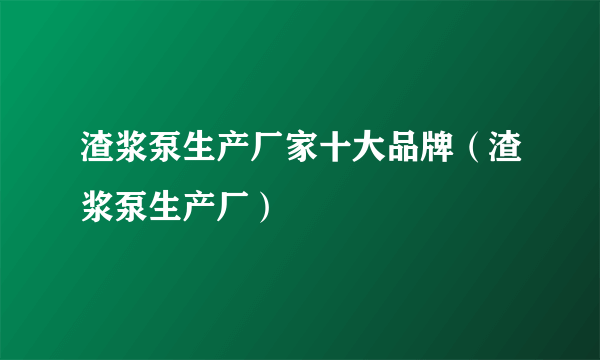 渣浆泵生产厂家十大品牌（渣浆泵生产厂）